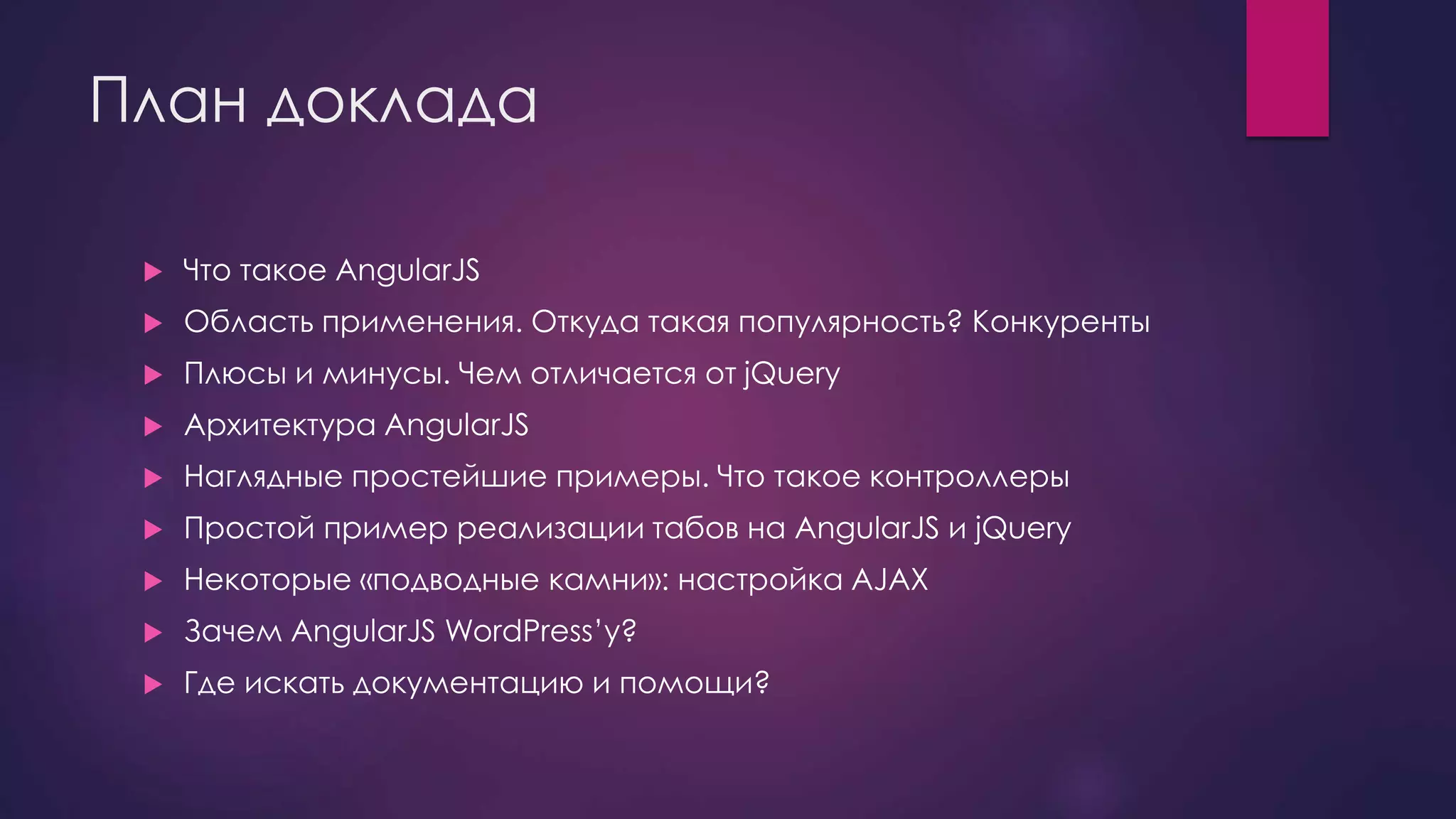 План доклада

▶ Что такое AngularJS
▶ Область применения. Откуда такая популярность? Конкуренты
▶ Плюсы и минусы. Чем отличается от jQuery
▶ Архитектура AngularJS
▶ Наглядные простейшие примеры. Что такое контроллеры
▶ Простой пример реализации табов на AngularJS и jQuery
▶ Некоторые «подводные камни»: настройка AJAX
▶ Зачем AngularJS WordPress'у?
▶ Где искать документацию и помощи?